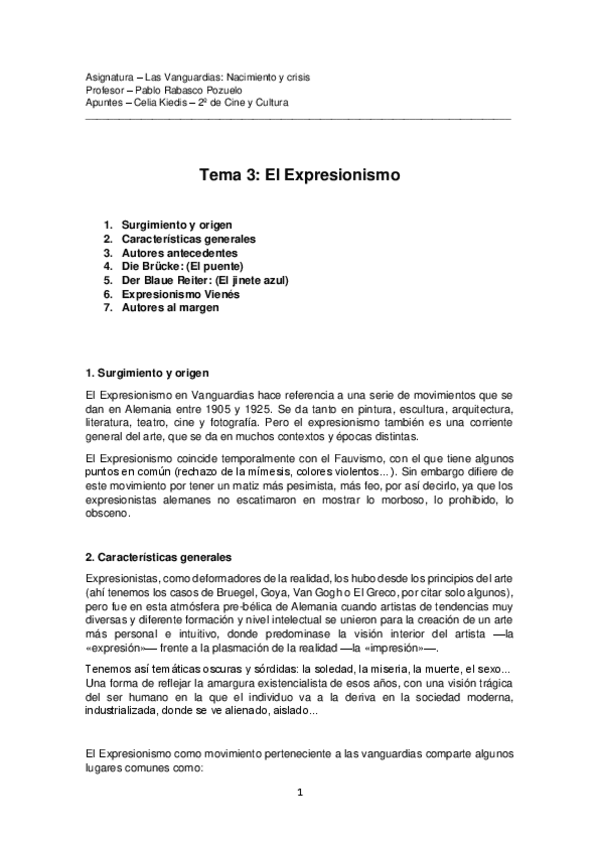 Asignatura – Las Vanguardias: Nacimiento y crisis
Profesor – Pablo Rabasco Pozuelo
Apuntes – Celia Kiedis – 2º de Cine y Cultura

Tema 3: El Expresionismo

1. Surgimiento y origen
2. Características generales
3. Autores antecedentes
4. Die Brücke: (El puente)
5. Der Blaue Reiter: (El jinete azul)
6. Expresionismo Vienés
7. Autores al margen

1. Surgimiento y origen

El Expresionismo en Vanguardias hace referencia a una serie de movimientos que se dan en Alemania entre 1905 y 1925. Se da tanto en pintura, escultura, arquitectura, literatura, teatro, cine y fotografía. Pero el expresionismo también es una corriente general del arte, que se da en muchos contextos y épocas distintas.

El Expresionismo coincide temporalmente con el Fauvismo, con el que tiene algunos puntos en común (rechazo de la mímesis, colores violentos...). Sin embargo difiere de este movimiento por tener un matiz más pesimista, más feo, por así decirlo, ya que los expresionistas alemanes no escatimaron en mostrar lo morboso, lo prohibido, lo obsceno.

2. Características generales

Expresionistas, como deformadores de la realidad, los hubo desde los principios del arte (ahí tenemos los casos de Bruegel, Goya, Van Gogh o El Greco, por citar solo algunos), pero fue en esta atmósfera pre-bélica de Alemania cuando artistas de tendencias muy diversas y diferente formación y nivel intelectual se unieron para la creación de un arte más personal e intuitivo, donde predominase la visión interior del artista —la «expresión»— frente a la plasmación de la realidad —la «impresión»—.

Tenemos así temáticas oscuras y sórdidas: la soledad, la miseria, la muerte, el sexo... Una forma de reflejar la amargura existencialista de esos años, con una visión trágica del ser humano en la que el individuo va a la deriva en la sociedad moderna, industrializada, donde se ve alienado, aislado...

El Expresionismo como movimiento perteneciente a las vanguardias comparte algunos lugares comunes como:

1